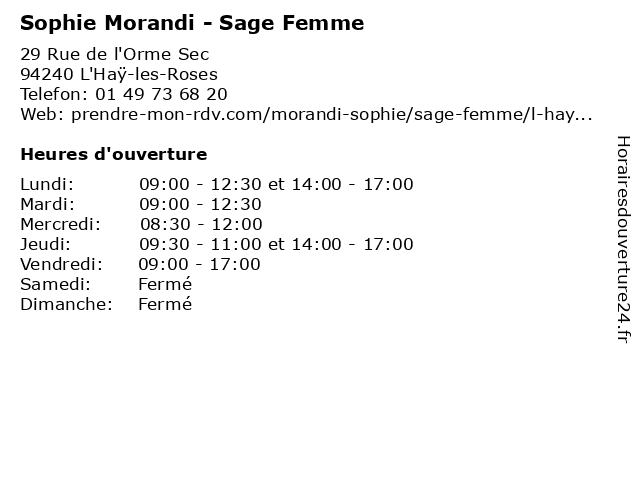 Sophie Morandi - Sage Femme

29 Rue de l'Orme Sec
94240 L'Haÿ-les-Roses
Telefon: 01 49 73 68 20
Web: prendre-mon-rdv.com/morandi-sophie/sage-femme/l-hay...

Heures d'ouverture

Lundi: 09:00 - 12:30 et 14:00 - 17:00
Mardi: 09:00 - 12:30
Mercredi: 08:30 - 12:00
Jeudi: 09:30 - 11:00 et 14:00 - 17:00
Vendredi: 09:00 - 17:00
Samedi: Fermé
Dimanche: Fermé

Horairesdouverture24.fr